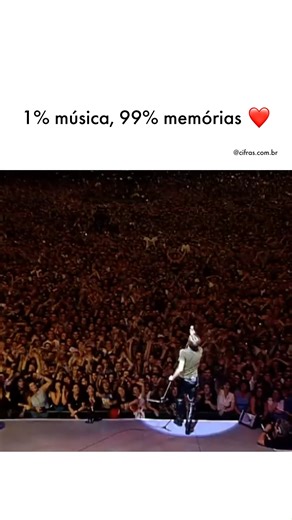 1% música, 99% memórias ❤️

@cifras.com.br